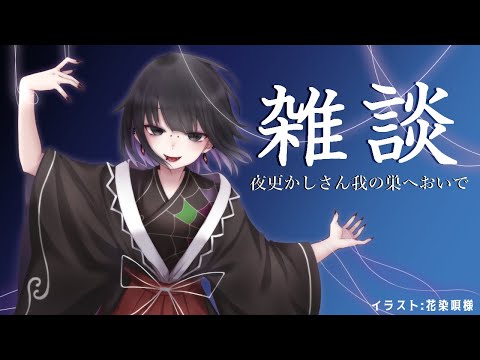 雑談

夜更かしさん我の巣へおいで

イラスト:花染唄様